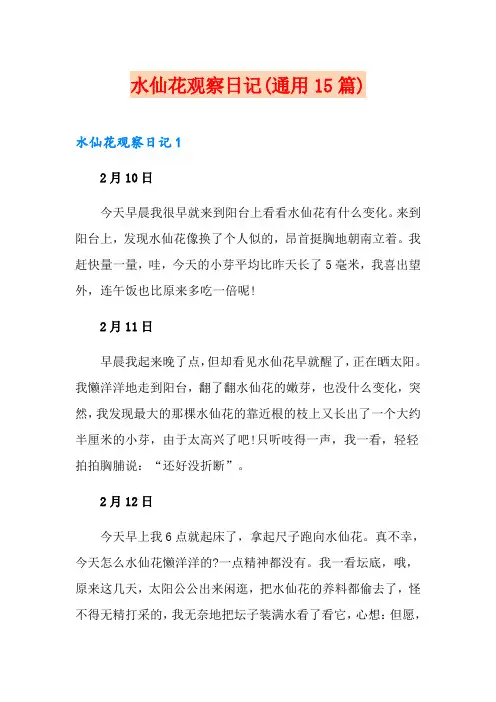 水仙花观察日记(通用15篇)

水仙花观察日记1

2月10日

今天早晨我很早就来到阳台上看看水仙花有什么变化。来到阳台上，发现水仙花像换了个人似的，昂首挺胸地朝南立着。我赶快量一量，哇，今天的小芽平均比昨天长了5毫米，我喜出望外，连午饭也比原来多吃一倍呢!

2月11日

早晨我起来晚了点，但却看见水仙花早就醒了，正在晒太阳。我懒洋洋地走到阳台，翻了翻水仙花的嫩芽，也没什么变化，突然，我发现最大的那棵水仙花的靠近根的枝上又长出了一个大约半厘米的小芽，由于太高兴了吧!只听吱得一声，我一看，轻轻拍拍胸脯说：“还好没折断”。

2月12日

今天早上我6点就起床了，拿起尺子跑向水仙花。真不幸，今天怎么水仙花懒洋洋的?一点精神都没有。我一看坛底，哦，原来这几天，太阳公公出来闲逛，把水仙花的养料都偷去了，怪不得无精打采的，我无奈地把坛子装满水看了看它，心想:但愿，